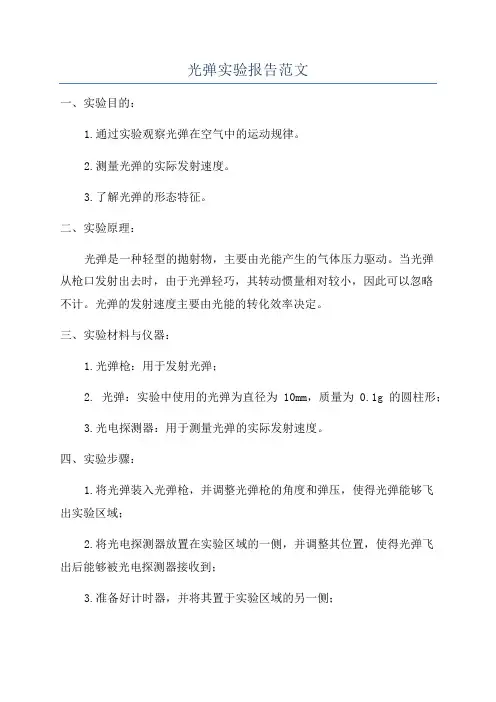 光弹实验报告范文

一、实验目的：

1.通过实验观察光弹在空气中的运动规律。

2.测量光弹的实际发射速度。

3.了解光弹的形态特征。

二、实验原理：

光弹是一种轻型的抛射物，主要由光能产生的气体压力驱动。当光弹从枪口发射出去时，由于光弹轻巧，其转动惯量相对较小，因此可以忽略不计。光弹的发射速度主要由光能的转化效率决定。

三、实验材料与仪器：

1.光弹枪：用于发射光弹；

2. 光弹：实验中使用的光弹为直径为 10mm，质量为 0.1g 的圆柱形；

3.光电探测器：用于测量光弹的实际发射速度。

四、实验步骤：

1.将光弹装入光弹枪，并调整光弹枪的角度和弹压，使得光弹能够飞出实验区域；

2.将光电探测器放置在实验区域的一侧，并调整其位置，使得光弹飞出后能够被光电探测器接收到；

3.准备好计时器，并将其置于实验区域的另一侧；